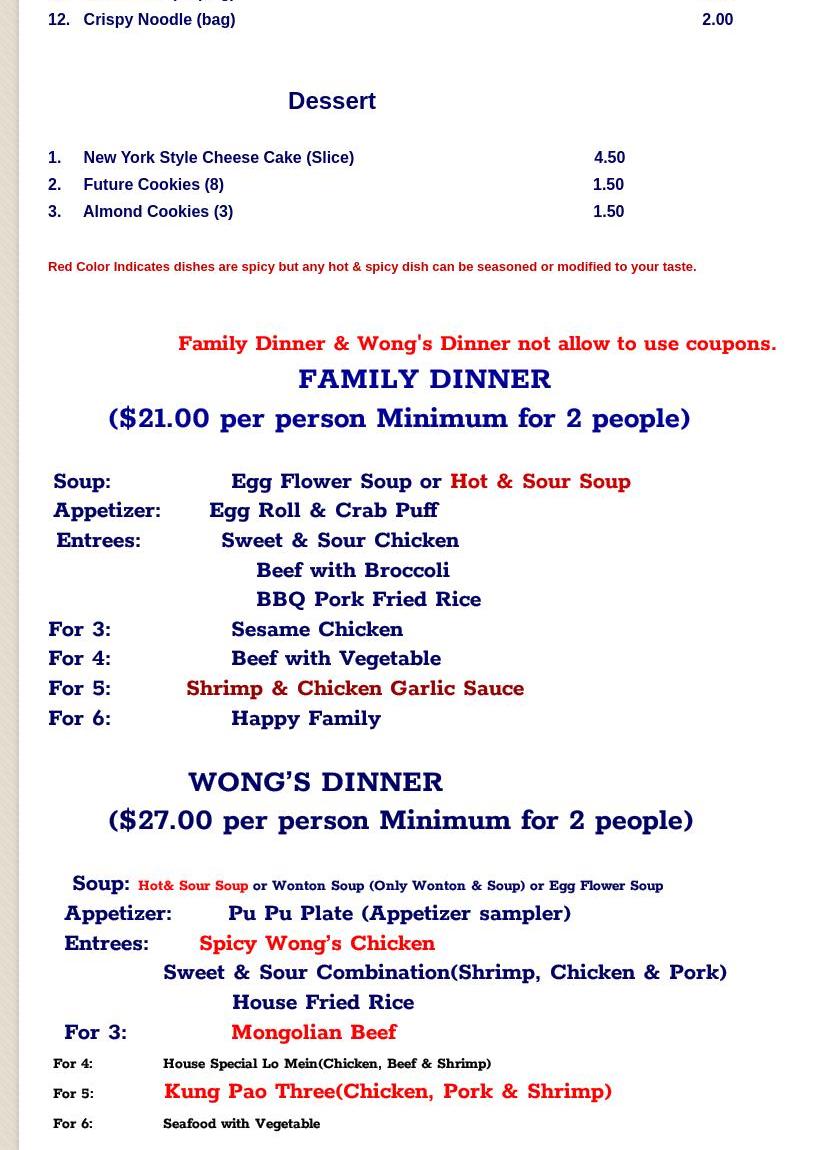 12. Crispy Noodle (bag) 2.00

Dessert

1. New York Style Cheese Cake (Slice) 4.50
2. Future Cookies (8) 1.50
3. Almond Cookies (3) 1.50

Red Color Indicates dishes are spicy but any hot & spicy dish can be seasoned or modified to your taste.

Family Dinner & Wong's Dinner not allow to use coupons.

FAMILY DINNER
($21.00 per person Minimum for 2 people)

Soup: Egg Flower Soup or Hot & Sour Soup
Appetizer: Egg Roll & Crab Puff
Entrees: Sweet & Sour Chicken
Beef with Broccoli
BBQ Pork Fried Rice
For 3: Sesame Chicken
For 4: Beef with Vegetable
For 5: Shrimp & Chicken Garlic Sauce
For 6: Happy Family

WONG'S DINNER
($27.00 per person Minimum for 2 people)

Soup: Hot& Sour Soup or Wonton Soup (Only Wonton & Soup) or Egg Flower Soup
Appetizer: Pu Pu Plate (Appetizer sampler)
Entrees: Spicy Wong's Chicken
Sweet & Sour Combination(Shrimp, Chicken & Pork)
House Fried Rice
For 3: Mongolian Beef
For 4: House Special Lo Mein(Chicken, Beef & Shrimp)
For 5: Kung Pao Three(Chicken, Pork & Shrimp)
For 6: Seafood with Vegetable